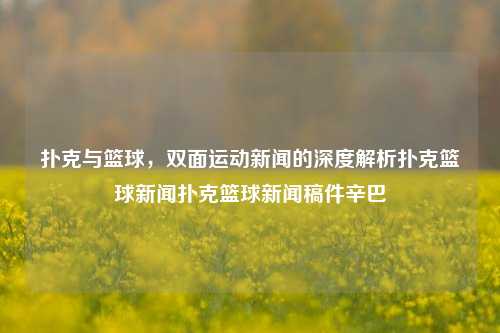 扑克与篮球，双面运动新闻的深度解析扑克篮球新闻扑克篮球新闻稿件辛巴